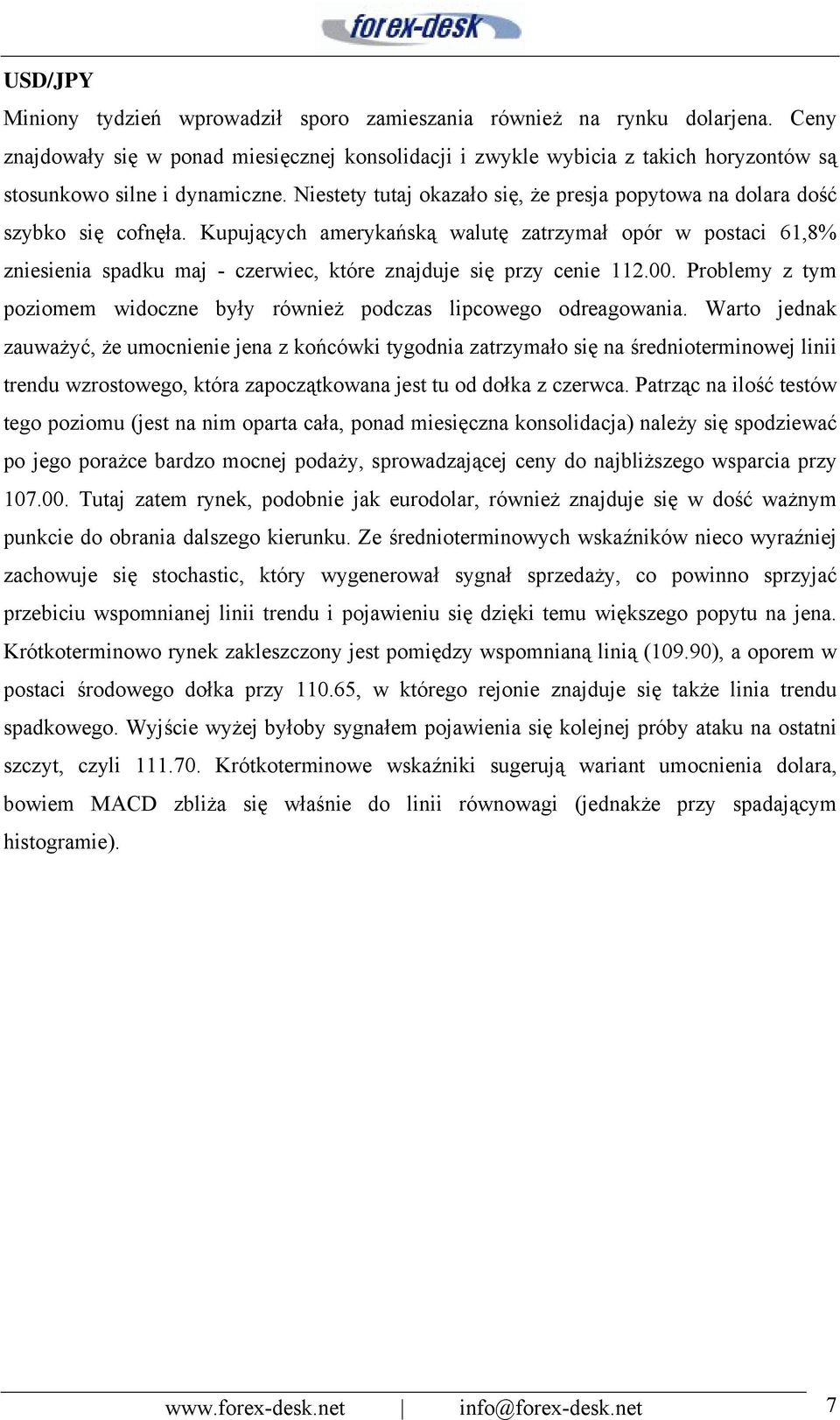 forex-desk

USD/JPY

Miniony tydzień wprowadził sporo zamieszania również na rynku dolarjena. Ceny znajdowały się w ponad miesięcznej konsolidacji i zwykle wybicia z takich horyzontów są stosunkowo silne i dynamiczne. Niestety tutaj okazało się, że presja popytowa na dolara dość szybko się cofnęła. Kupujących amerykańską walutę zatrzymał opór w postaci 61,8% zniesienia spadku maj - czerwiec, które znajduje się przy cenie 112.00. Problemy z tym poziomem widoczne były również podczas lipcowego odreagowania. Warto jednak zauważyć, że umocnienie jena z końcówki tygodnia zatrzymało się na średnioterminowej linii trendu wzrostowego, która zapoczątkowana jest tu od dołka z czerwca. Patrząc na ilość testów tego poziomu (jest na nim oparta cała, ponad miesięczna konsolidacja) należy się spodziewać po jego porażce bardzo mocnej podaży, sprowadzającej ceny do najbliższego wsparcia przy 107.00. Tutaj zatem rynek, podobnie jak eurodolar, również znajduje się w dość ważnym punkcie do obrania dalszego kierunku. Ze średnioterminowych wskaźników nieco wyraźniej zachowuje się stochastic, który wygenerował sygnał sprzedaży, co powinno sprzyjać przebiciu wspomnianej linii trendu i pojawieniu się dzięki temu większego popytu na jena. Krótkoterminowo rynek zakleszczony jest pomiędzy wspomnianą linią (109.90), a oporem w postaci środowego dołka przy 110.65, w którego rejonie znajduje się także linia trendu spadkowego. Wyjście wyżej byłoby sygnałem pojawienia się kolejnej próby ataku na ostatni szczyt, czyli 111.70. Krótkoterminowe wskaźniki sugerują wariant umocnienia dolara, bowiem MACD zbliża się właśnie do linii równowagi (jednakże przy spadającym histogramie).

www.forex-desk.net | info@forex-desk.net 7